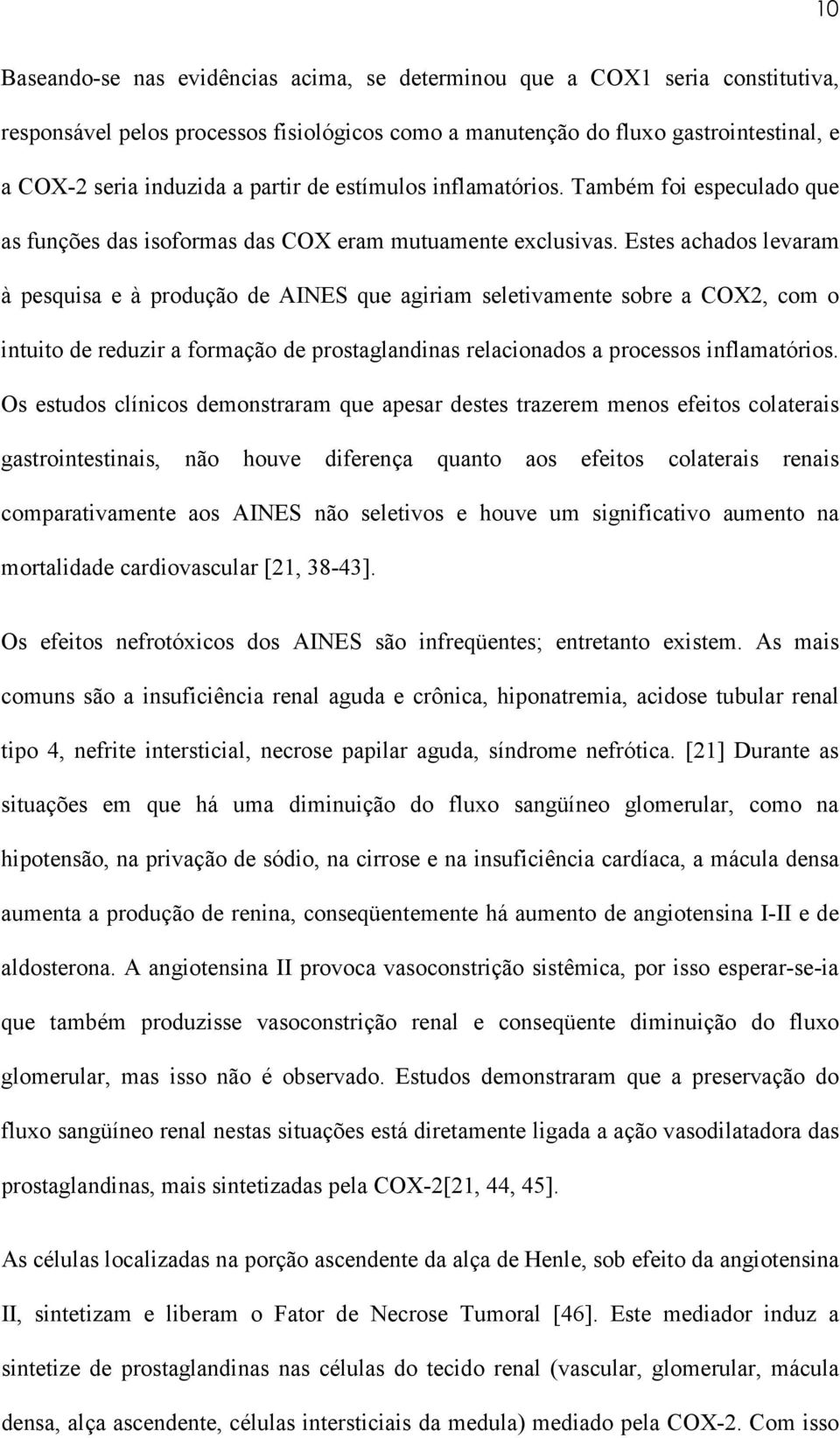 10

Baseando-se nas evidências acima, se determinou que a COX1 seria constitutiva, responsável pelos processos fisiológicos como a manutenção do fluxo gastrointestinal, e a COX-2 seria induzida a partir de estímulos inflamatórios. Também foi especulado que as funções das isoformas das COX eram mutuamente exclusivas. Estes achados levaram à pesquisa e à produção de AINES que agiriam seletivamente sobre a COX2, com o intuito de reduzir a formação de prostaglandinas relacionados a processos inflamatórios. Os estudos clínicos demonstraram que apesar destes trazerem menos efeitos colaterais gastrointestinais, não houve diferença quanto aos efeitos colaterais renais comparativamente aos AINES não seletivos e houve um significativo aumento na mortalidade cardiovascular [21, 38-43].

Os efeitos nefrotóxicos dos AINES são infreqüentes; entretanto existem. As mais comuns são a insuficiência renal aguda e crônica, hiponatremia, acidose tubular renal tipo 4, nefrite intersticial, necrose papilar aguda, síndrome nefrótica. [21] Durante as situações em que há uma diminuição do fluxo sangüíneo glomerular, como na hipotensão, na privação de sódio, na cirrose e na insuficiência cardíaca, a mácula densa aumenta a produção de renina, conseqüentemente há aumento de angiotensina I-II e de aldosterona. A angiotensina II provoca vasoconstrição sistêmica, por isso esperar-se-ia que também produzisse vasoconstrição renal e conseqüente diminuição do fluxo glomerular, mas isso não é observado. Estudos demonstraram que a preservação do fluxo sangüíneo renal nestas situações está diretamente ligada a ação vasodilatadora das prostaglandinas, mais sintetizadas pela COX-2[21, 44, 45].

As células localizadas na porção ascendente da alça de Henle, sob efeito da angiotensina II, sintetizam e liberam o Fator de Necrose Tumoral [46]. Este mediador induz a sintetize de prostaglandinas nas células do tecido renal (vascular, glomerular, mácula densa, alça ascendente, células intersticiais da medula) mediado pela COX-2. Com isso